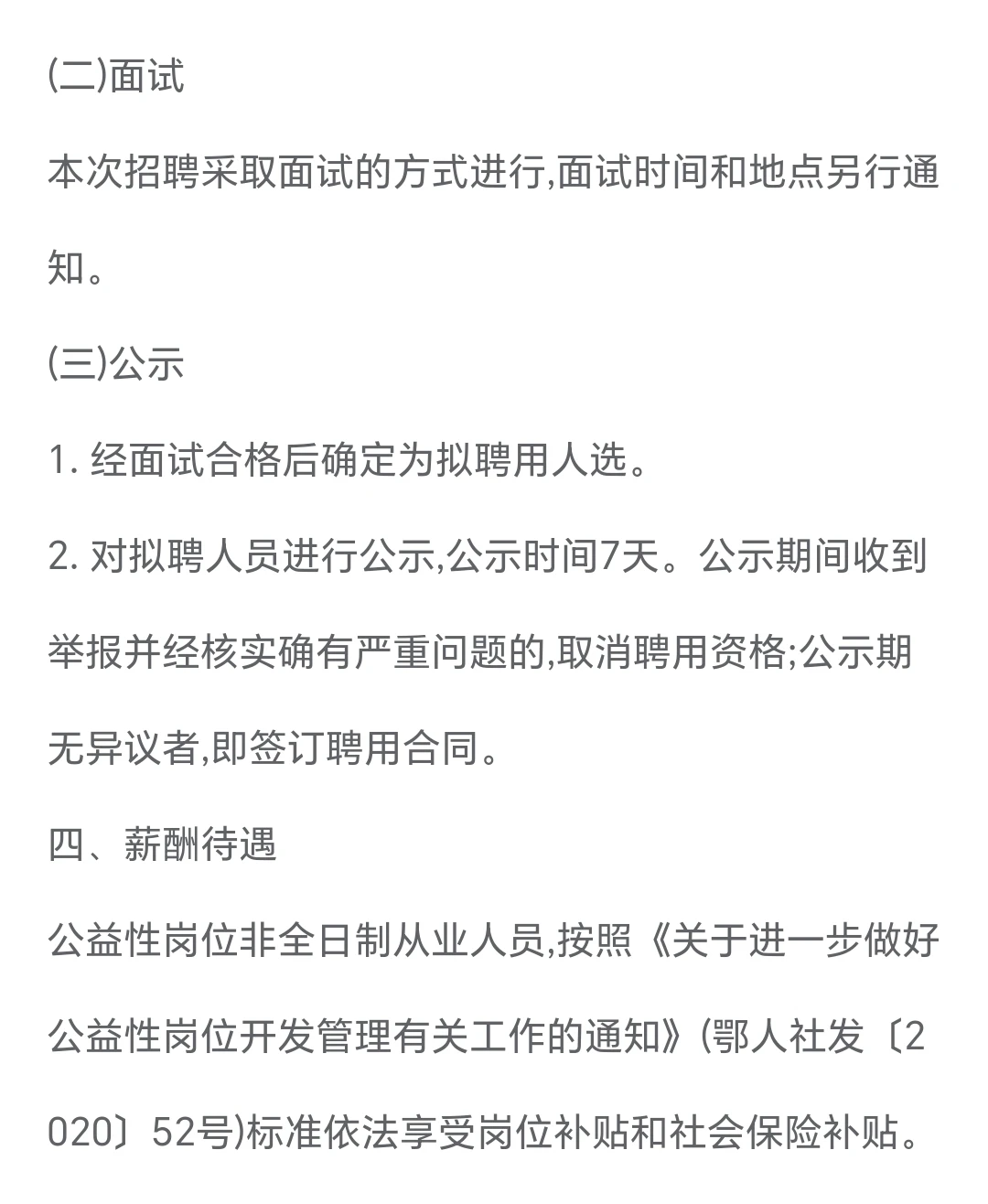 (二)面试

本次招聘采取面试的方式进行,面试时间和地点另行通知。

(三)公示

1. 经面试合格后确定为拟聘用人选。

2. 对拟聘人员进行公示,公示时间7天。公示期间收到举报并经核实确有严重问题的,取消聘用资格;公示期无异议者,即签订聘用合同。

四、薪酬待遇

公益性岗位非全日制从业人员,按照《关于进一步做好公益性岗位开发管理有关工作的通知》(鄂人社发〔2020〕52号)标准依法享受岗位补贴和社会保险补贴。